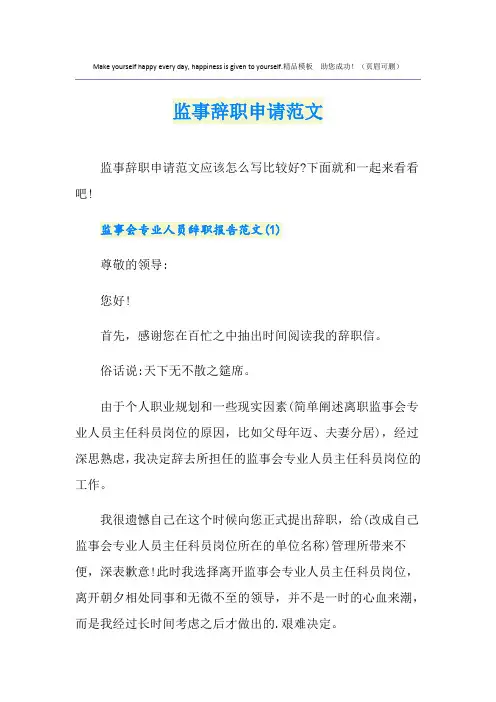 Make yourself happy every day, happiness is given to yourself.精品模板 助您成功！（页眉可删）

监事辞职申请范文

监事辞职申请范文应该怎么写比较好?下面就和一起来看看吧!

监事会专业人员辞职报告范文(1)

尊敬的领导:

您好!

首先，感谢您在百忙之中抽出时间阅读我的辞职信。

俗话说:天下无不散之筵席。

由于个人职业规划和一些现实因素(简单阐述离职监事会专业人员主任科员岗位的原因，比如父母年迈、夫妻分居)，经过深思熟虑，我决定辞去所担任的监事会专业人员主任科员岗位的工作。

我很遗憾自己在这个时候向您正式提出辞职，给(改成自己监事会专业人员主任科员岗位所在的单位名称)管理所带来不便，深表歉意!此时我选择离开监事会专业人员主任科员岗位，离开朝夕相处同事和无微不至的领导，并不是一时的心血来潮，而是我经过长时间考虑之后才做出的.艰难决定。